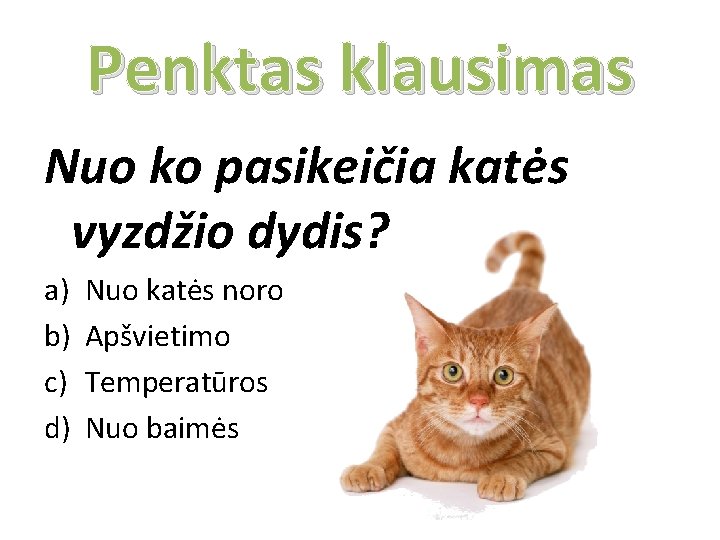 Penktas klausimas

Nuo ko pasikeičia katės vyzdžio dydis?

a) Nuo katės noro
b) Apšvietimo
c) Temperatūros
d) Nuo baimės